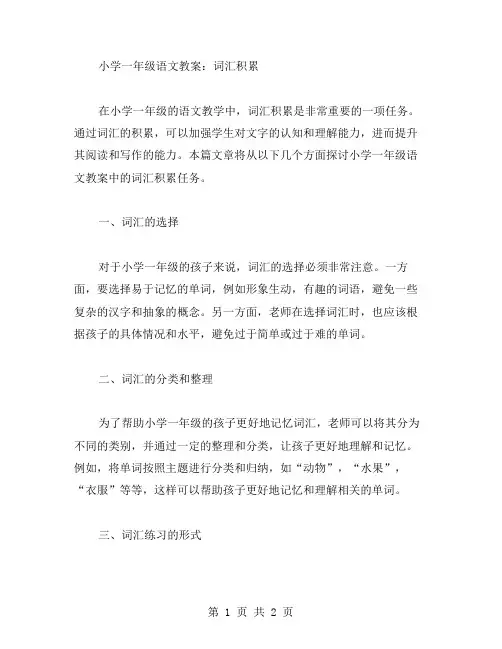 小学一年级语文教案：词汇积累

在小学一年级的语文教学中，词汇积累是非常重要的一项任务。通过词汇的积累，可以加强学生对文字的认知和理解能力，进而提升其阅读和写作的能力。本篇文章将从以下几个方面探讨小学一年级语文教案中的词汇积累任务。

一、词汇的选择

对于小学一年级的孩子来说，词汇的选择必须非常注意。一方面，要选择易于记忆的单词，例如形象生动，有趣的词语，避免一些复杂的汉字和抽象的概念。另一方面，老师在选择词汇时，也应该根据孩子的具体情况和水平，避免过于简单或过于难的单词。

二、词汇的分类和整理

为了帮助小学一年级的孩子更好地记忆词汇，老师可以将其分为不同的类别，并通过一定的整理和分类，让孩子更好地理解和记忆。例如，将单词按照主题进行分类和归纳，如“动物”，“水果”，“衣服”等等，这样可以帮助孩子更好地记忆和理解相关的单词。

三、词汇练习的形式

第 1 页 共 2 页